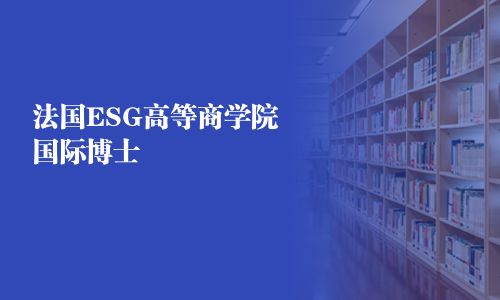 法国ESG高等商学院
国际博士